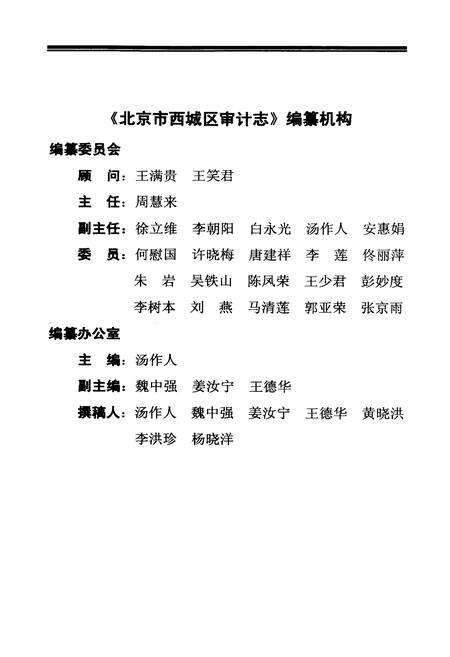 《北京市西城区审计志》编纂机构

编纂委员会

顾　问：王满贵　王笑君

主　任：周慧来

副主任：徐立维　李朝阳　白永光　汤作人　安惠娟

委　员：何慰国　许晓梅　唐建祥　李　莲　佟丽萍
朱　岩　吴铁山　陈凤荣　王少君　彭妙度
李树本　刘　燕　马清莲　郭亚荣　张京雨

编纂办公室

主　编：汤作人

副主编：魏中强　姜汝宁　王德华

撰稿人：汤作人　魏中强　姜汝宁　王德华　黄晓洪
李洪珍　杨晓洋